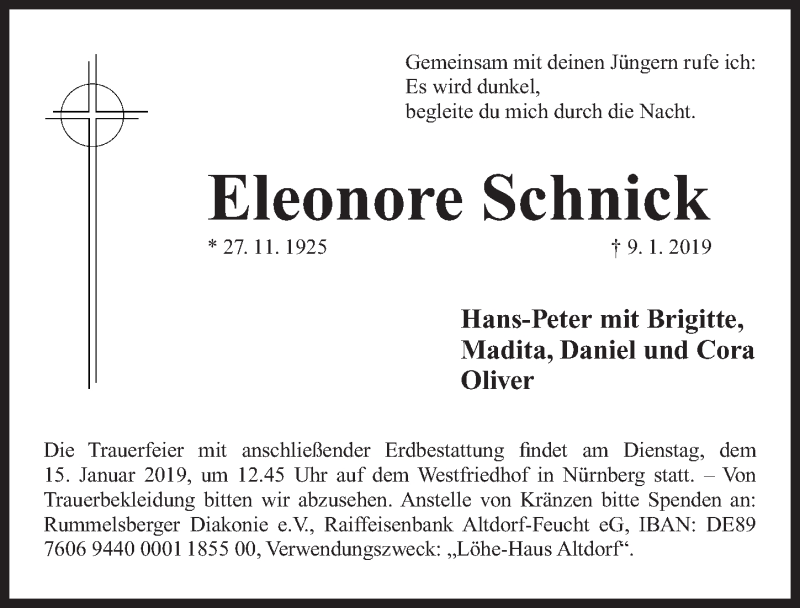 Gemeinsam mit deinen Jüngern rufe ich:
Es wird dunkel,
begleite du mich durch die Nacht.

Eleonore Schnick

* 27. 11. 1925 † 9. 1. 2019

Hans-Peter mit Brigitte,
Madita, Daniel und Cora
Oliver

Die Trauerfeier mit anschließender Erdbestattung findet am Dienstag, dem 15. Januar 2019, um 12.45 Uhr auf dem Westfriedhof in Nürnberg statt. – Von Trauerbekleidung bitten wir abzusehen. Anstelle von Kränzen bitte Spenden an: Rummelsberger Diakonie e.V., Raiffeisenbank Altdorf-Feucht eG, IBAN: DE89 7606 9440 0001 1855 00, Verwendungszweck: „Löhe-Haus Altdorf“.